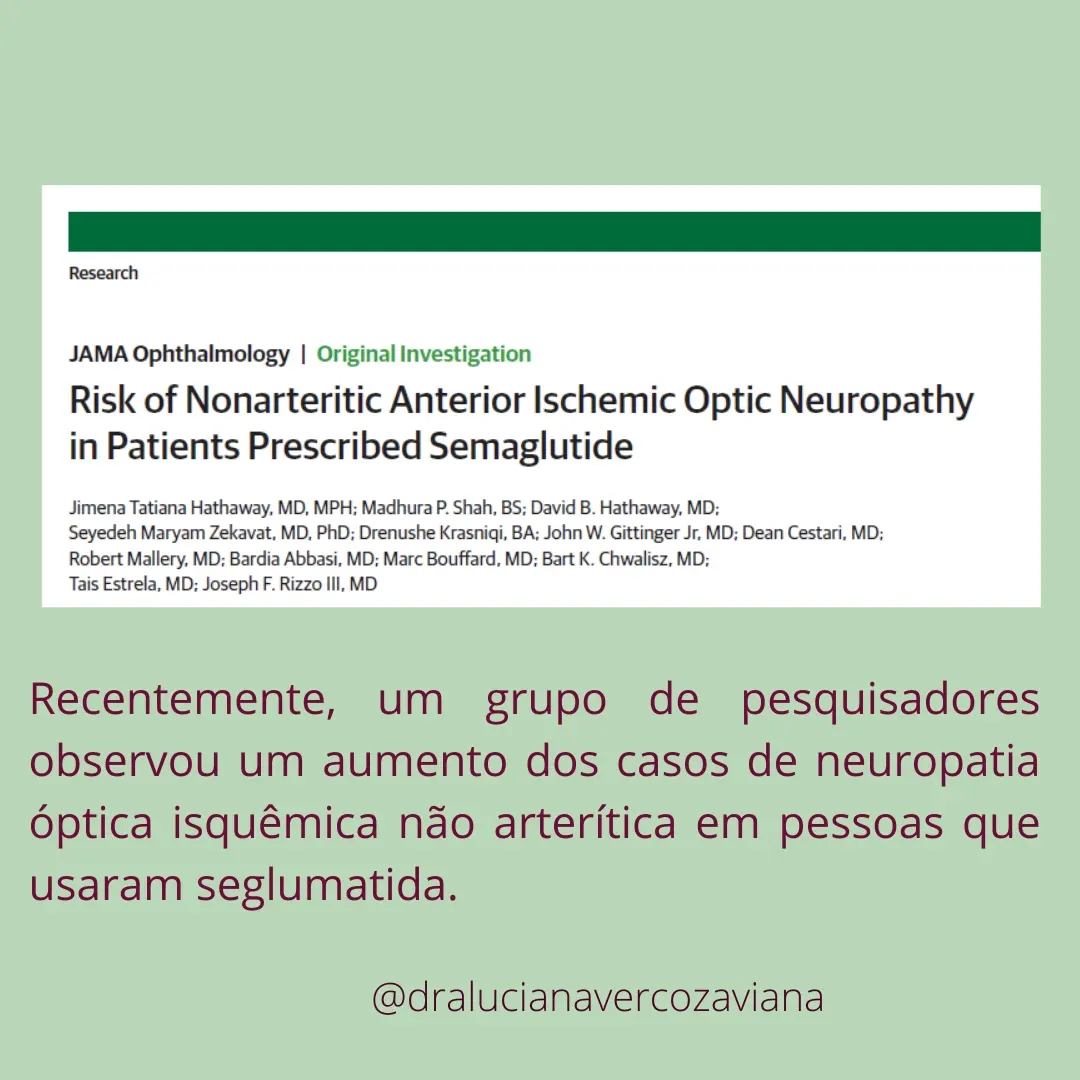 Research

JAMA Ophthalmology | Original Investigation

Risk of Nonarteritic Anterior Ischemic Optic Neuropathy in Patients Prescribed Semaglutide

Jimena Tatiana Hathaway, MD, MPH; Madhura P. Shah, BS; David B. Hathaway, MD; Seyedeh Maryam Zekavat, MD, PhD; Drenushe Krasniqi, BA; John W. Gittinger Jr, MD; Dean Cestari, MD; Robert Mallery, MD; Bardia Abbasi, MD; Marc Bouffard, MD; Bart K. Chwalisz, MD; Tais Estrela, MD; Joseph F. Rizzo III, MD

Recentemente, um grupo de pesquisadores observou um aumento dos casos de neuropatia óptica isquêmica não arterítica em pessoas que usaram seglumatida.

@dralucianavercozaviana